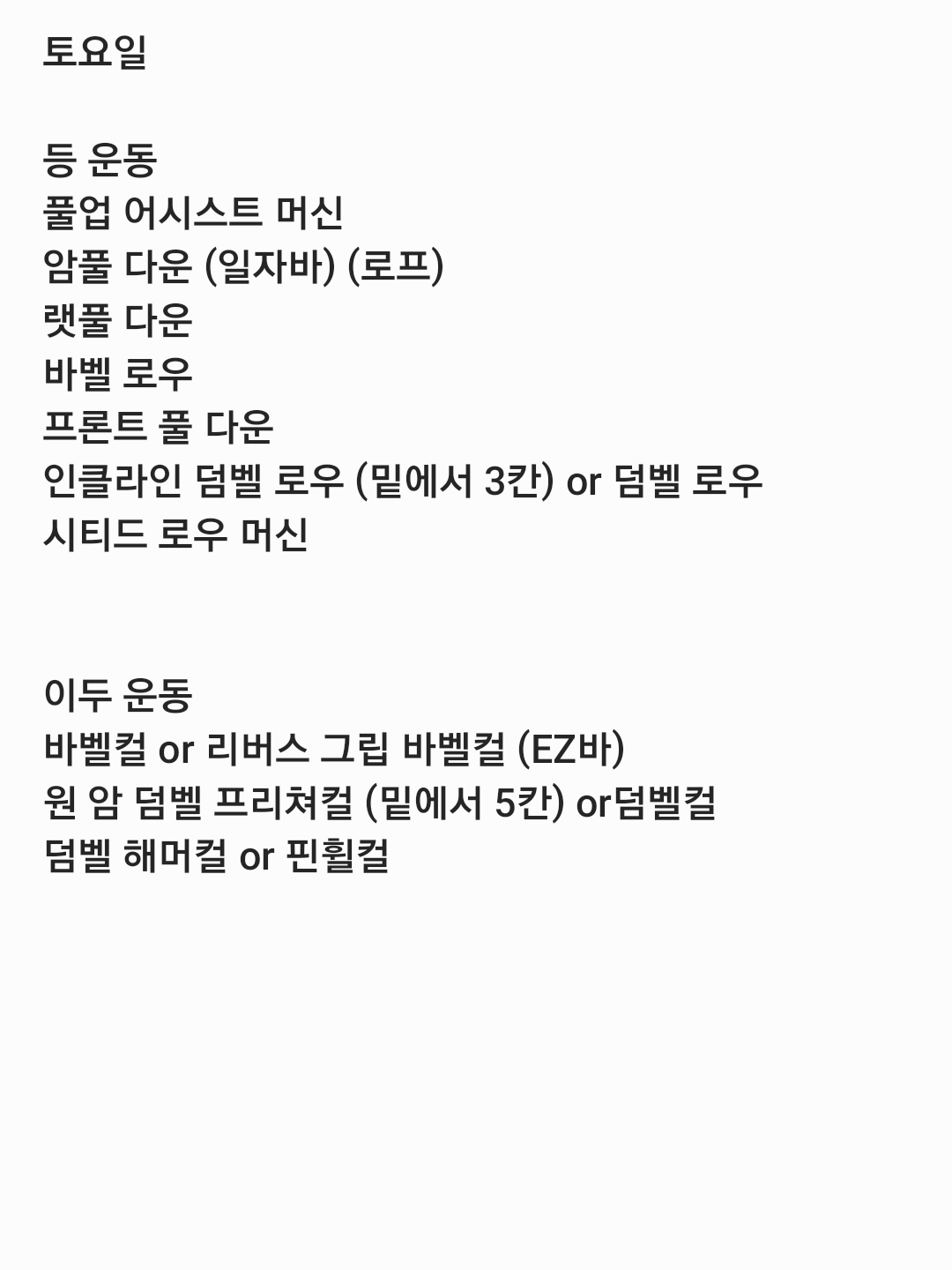 토요일

등 운동
풀업 어시스트 머신
암풀 다운 (일자바) (로프)
랫풀 다운
바벨 로우
프론트 풀 다운
인클라인 덤벨 로우 (밑에서 3칸) or 덤벨 로우
시티드 로우 머신

이두 운동
바벨컬 or 리버스 그립 바벨컬 (EZ바)
원 암 덤벨 프리쳐컬 (밑에서 5칸) or덤벨컬
덤벨 해머컬 or 핀휠컬